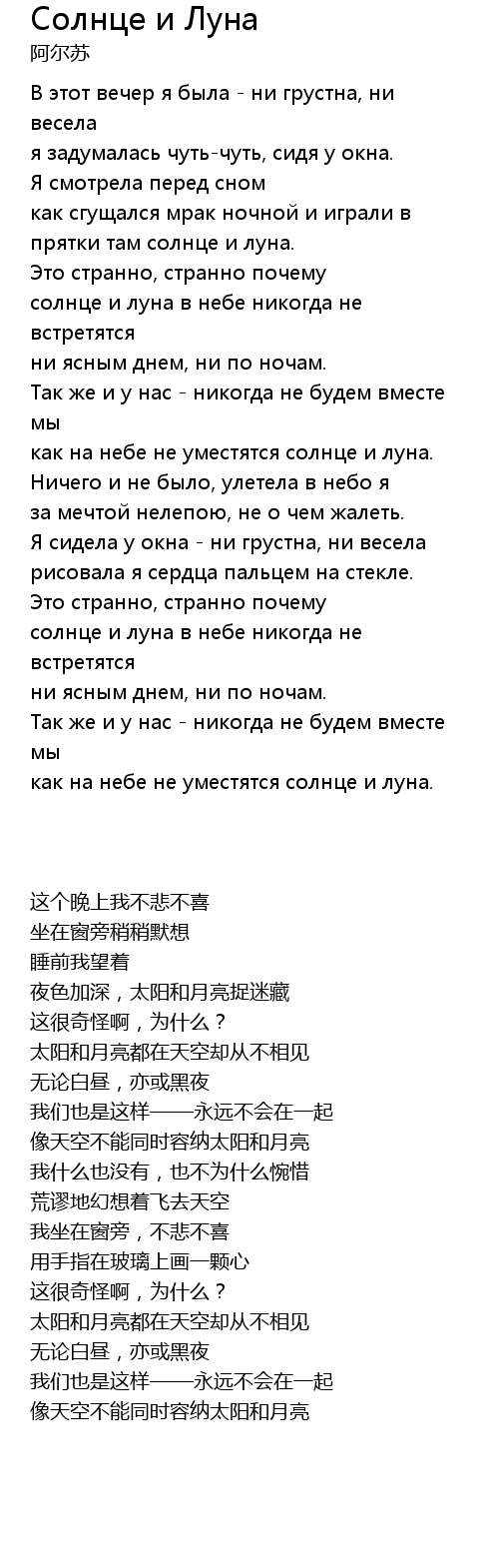 Солнце и Луна
阿尔苏

В этот вечер я была - ни грустна, ни весела
я задумалась чуть-чуть, сидя у окна.
Я смотрела перед сном
как сгущался мрак ночной и играли в прятки там солнце и луна.
Это странно, странно почему
солнце и луна в небе никогда не встретятся
ни ясным днем, ни по ночам.
Так же и у нас - никогда не будем вместе мы
как на небе не уместятся солнце и луна.
Ничего и не было, улетела в небо я
за мечтой нелепою, не о чем жалеть.
Я сидела у окна - ни грустна, ни весела
рисовала я сердца пальцем на стекле.
Это странно, странно почему
солнце и луна в небе никогда не встретятся
ни ясным днем, ни по ночам.
Так же и у нас - никогда не будем вместе мы
как на небе не уместятся солнце и луна.

这个晚上我不悲不喜
坐在窗旁稍稍默想
睡前我望着
夜色加深，太阳和月亮捉迷藏
这很奇怪啊，为什么？
太阳和月亮都在天空却从不相见
无论白昼，亦或黑夜
我们也是这样——永远不会在一起
像天空不能同时容纳太阳和月亮
我什么也没有，也不为什么惋惜
荒谬地幻想着飞去天空
我坐在窗旁，不悲不喜
用手指在玻璃上画一颗心
这很奇怪啊，为什么？
太阳和月亮都在天空却从不相见
无论白昼，亦或黑夜
我们也是这样——永远不会在一起
像天空不能同时容纳太阳和月亮